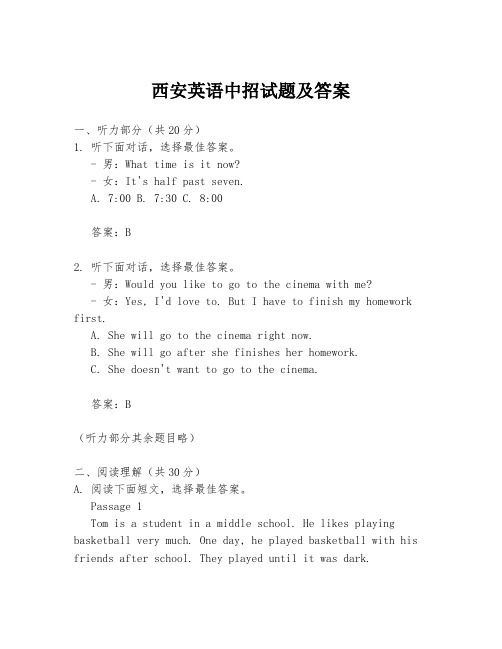 西安英语中招试题及答案

一、听力部分（共20分）
1. 听下面对话，选择最佳答案。
- 男：What time is it now?
- 女：It's half past seven.
A. 7:00 B. 7:30 C. 8:00

答案：B

2. 听下面对话，选择最佳答案。
- 男：Would you like to go to the cinema with me?
- 女：Yes, I'd love to. But I have to finish my homework first.
A. She will go to the cinema right now.
B. She will go after she finishes her homework.
C. She doesn't want to go to the cinema.

答案：B

（听力部分其余题目略）

二、阅读理解（共30分）
A. 阅读下面短文，选择最佳答案。
Passage 1
Tom is a student in a middle school. He likes playing basketball very much. One day, he played basketball with his friends after school. They played until it was dark.